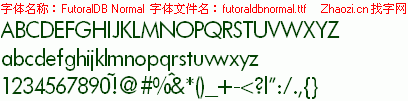 字体名称：FutoralDB Normal 字体文件名：futoraldbnormal.ttf Zhaozi.cn 找字网

ABCDEFGHIJKLMNOPQRSTUVWXYZ

abcdefghijklmnopqrstuvwxyz

1234567890~!@#%^&*()_+-<?|":/.,{}